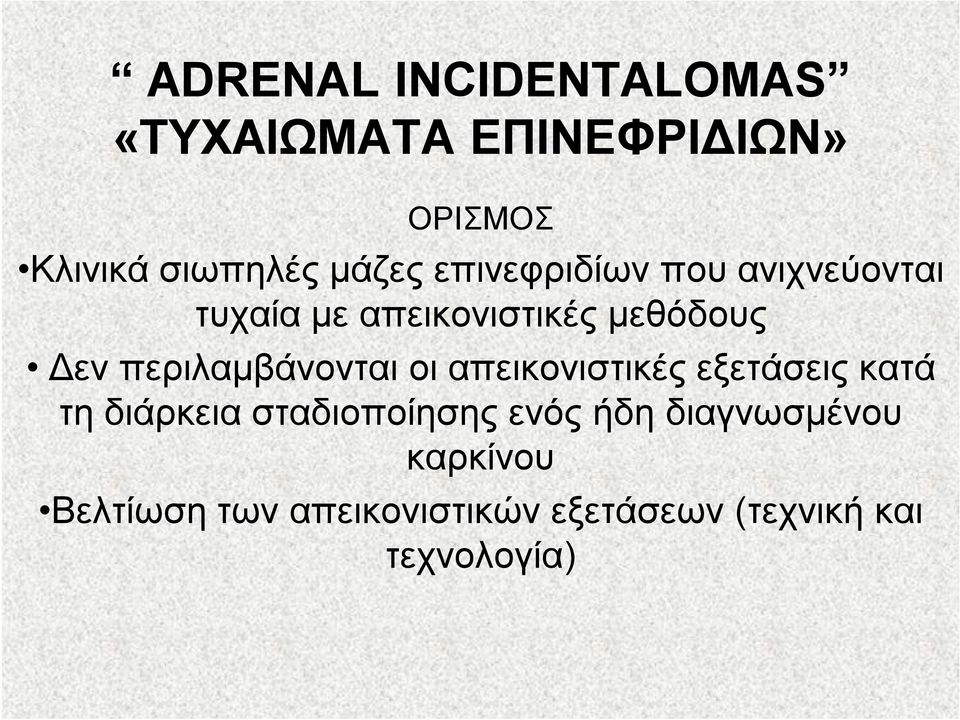 “ ADRENAL INCIDENTALOMAS”
«ΤΥΧΑΙΩΜΑΤΑ ΕΠΙΝΕΦΡΙΔΙΩΝ»

ΟΡΙΣΜΟΣ

•Κλινικά σιωπηλές μάζες επινεφριδίων που ανιχνεύονται τυχαία με απεικονιστικές μεθόδους

• Δεν περιλαμβάνονται οι απεικονιστικές εξετάσεις κατά τη διάρκεια σταδιοποίησης ενός ήδη διαγνωσμένου καρκίνου

•Βελτίωση των απεικονιστικών εξετάσεων (τεχνική και τεχνολογία)